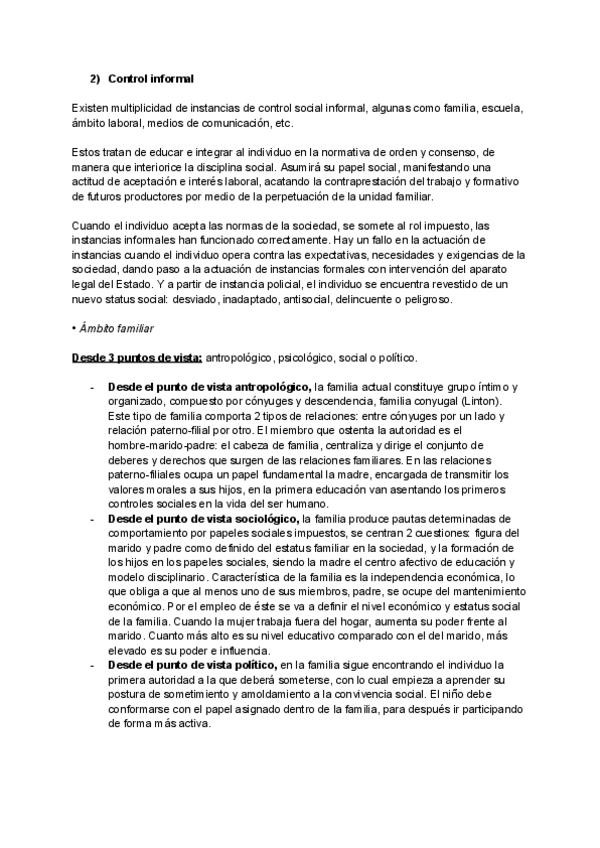 2) Control informal

Existen multiplicidad de instancias de control social informal, algunas como familia, escuela, ámbito laboral, medios de comunicación, etc.

Estos tratan de educar e integrar al individuo en la normativa de orden y consenso, de manera que interiorice la disciplina social. Asumirá su papel social, manifestando una actitud de aceptación e interés laboral, acatando la contraprestación del trabajo y formativo de futuros productores por medio de la perpetuación de la unidad familiar.

Cuando el individuo acepta las normas de la sociedad, se somete al rol impuesto, las instancias informales han funcionado correctamente. Hay un fallo en la actuación de instancias cuando el individuo opera contra las expectativas, necesidades y exigencias de la sociedad, dando paso a la actuación de instancias formales con intervención del aparato legal del Estado. Y a partir de instancia policial, el individuo se encuentra revestido de un nuevo status social: desviado, inadaptado, antisocial, delincuente o peligroso.

• Ámbito familiar

Desde 3 puntos de vista: antropológico, psicológico, social o político.

- Desde el punto de vista antropológico, la familia actual constituye grupo íntimo y organizado, compuesto por cónyuges y descendencia, familia conyugal (Linton). Este tipo de familia comporta 2 tipos de relaciones: entre cónyuges por un lado y relación paterno-filial por otro. El miembro que ostenta la autoridad es el hombre-marido-padre: el cabeza de familia, centraliza y dirige el conjunto de deberes y derechos que surgen de las relaciones familiares. En las relaciones paterno-filiales ocupa un papel fundamental la madre, encargada de transmitir los valores morales a sus hijos, en la primera educación van asentando los primeros controles sociales en la vida del ser humano.
- Desde el punto de vista sociológico, la familia produce pautas determinadas de comportamiento por papeles sociales impuestos, se centran 2 cuestiones: figura del marido y padre como definido del estatus familiar en la sociedad, y la formación de los hijos en los papeles sociales, siendo la madre el centro afectivo de educación y modelo disciplinario. Característica de la familia es la independencia económica, lo que obliga a que al menos uno de sus miembros, padre, se ocupe del mantenimiento económico. Por el empleo de éste se va a definir el nivel económico y estatus social de la familia. Cuando la mujer trabaja fuera del hogar, aumenta su poder frente al marido. Cuanto más alto es su nivel educativo comparado con el del marido, más elevado es su poder e influencia.
- Desde el punto de vista político, en la familia sigue encontrando el individuo la primera autoridad a la que deberá someterse, con lo cual empieza a aprender su postura de sometimiento y amoldamiento a la convivencia social. El niño debe conformarse con el papel asignado dentro de la familia, para después ir participando de forma más activa.